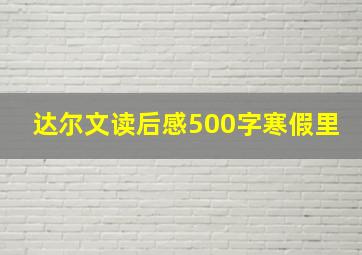 达尔文读后感500字寒假里